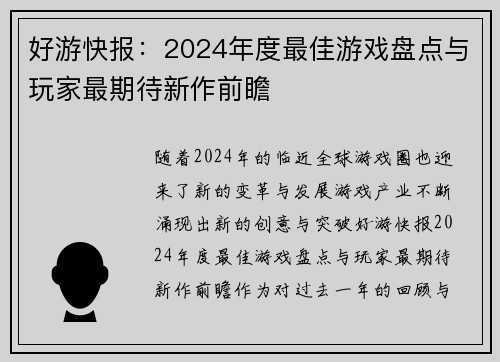 好游快报：2024年度最佳游戏盘点与玩家最期待新作前瞻

随着2024年的临近全球游戏圈也迎来了新的变革与发展游戏产业不断涌现出新的创意与突破好游快报2024年度最佳游戏盘点与玩家最期待新作前瞻作为对过去一年的回顾与